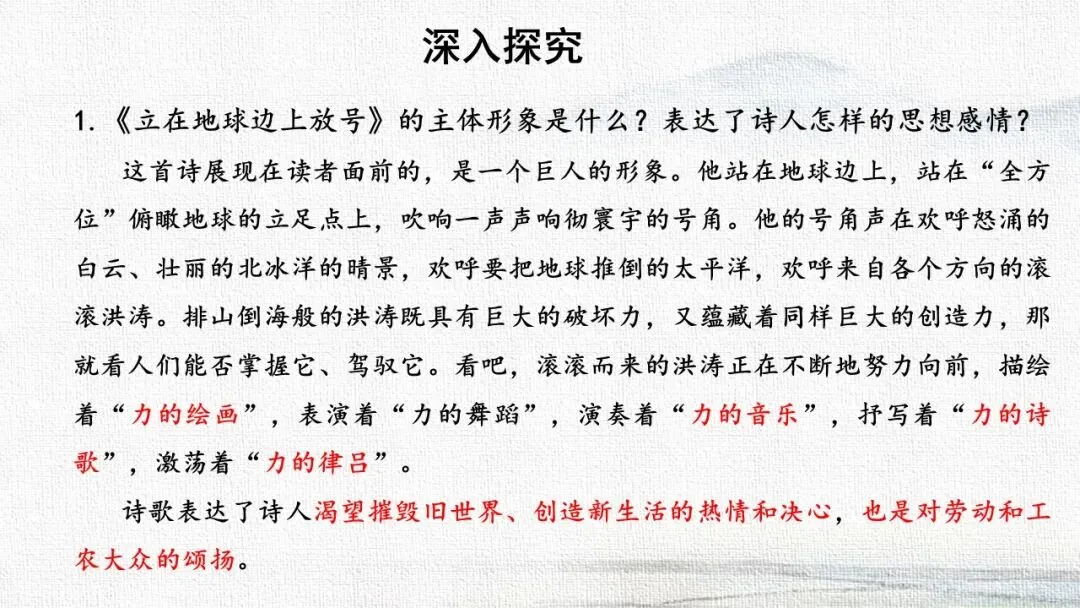 深入探究

1.《立在地球边上放号》的主体形象是什么？表达了诗人怎样的思想感情？

这首诗展现在读者面前的，是一个巨人的形象。他站在地球边上，站在“全方位”俯瞰地球的立足点上，吹响一声声响彻寰宇的号角。他的号角声在欢呼怒涌的白云、壮丽的北冰洋的晴景，欢呼要把地球推倒的太平洋，欢呼来自各个方向的滚滚洪涛。排山倒海般的洪涛既具有巨大的破坏力，又蕴藏着同样巨大的创造力，那就看人们能否掌握它、驾驭它。看吧，滚滚而来的洪涛正在不断地努力向前，描绘着“力的绘画”，表演着“力的舞蹈”，演奏着“力的音乐”，抒写着“力的诗歌”，激荡着“力的律吕”。

诗歌表达了诗人渴望摧毁旧世界、创造新生活的热情和决心，也是对劳动和工农大众的颂扬。